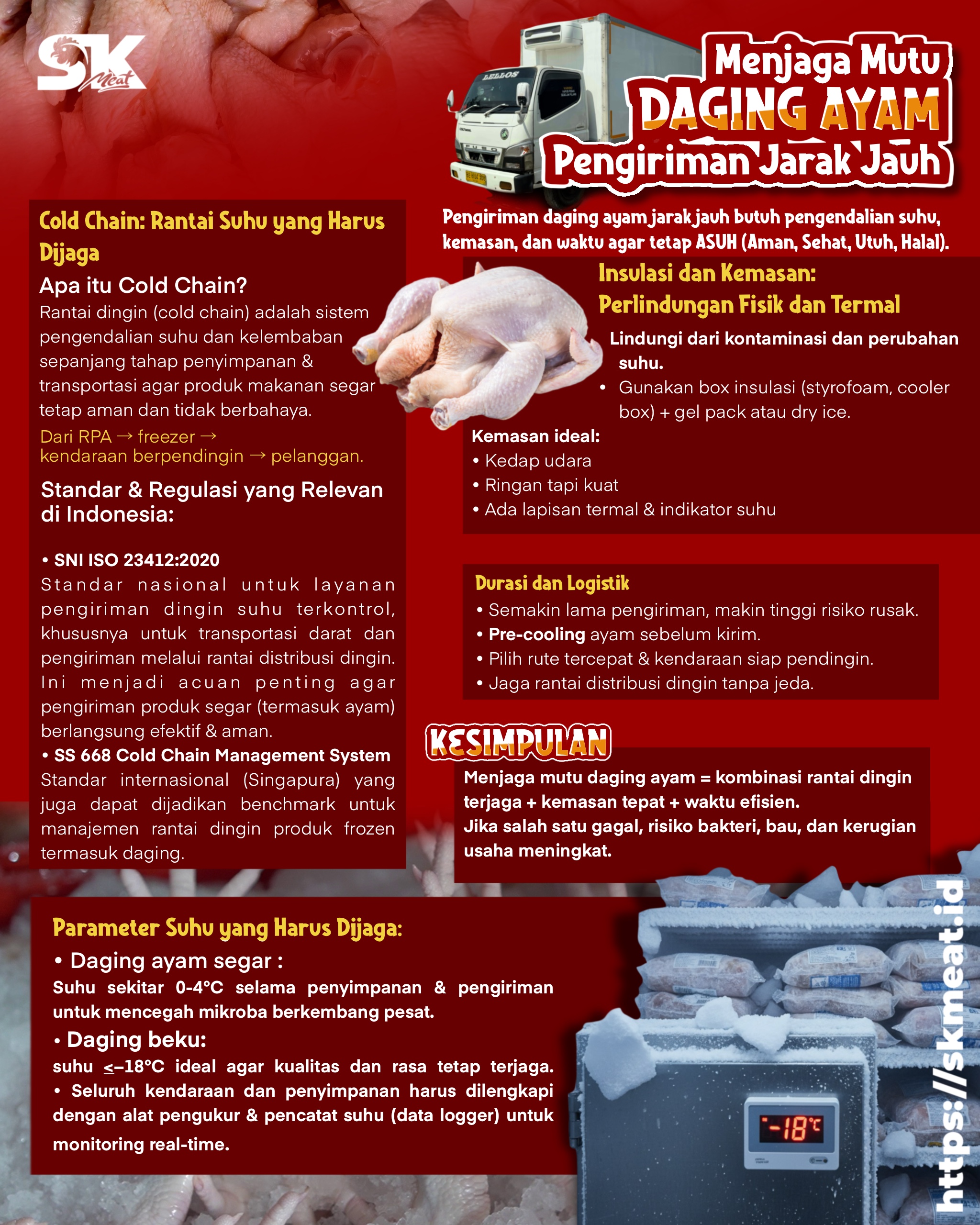 SK Meat

LELLOS

Menjaga Mutu
DAGING AYAM
Pengiriman Jarak Jauh

Pengiriman daging ayam jarak jauh butuh pengendalian suhu, kemasan, dan waktu agar tetap ASUH (Aman, Sehat, Utuh, Halal).

Cold Chain: Rantai Suhu yang Harus Dijaga

Apa itu Cold Chain?
Rantai dingin (cold chain) adalah sistem pengendalian suhu dan kelembaban sepanjang tahap penyimpanan & transportasi agar produk makanan segar tetap aman dan tidak berbahaya.
Dari RPA → freezer → kendaraan berpendingin → pelanggan.

Standar & Regulasi yang Relevan di Indonesia:

• SNI ISO 23412:2020
Standar nasional untuk layanan pengiriman dingin suhu terkontrol, khususnya untuk transportasi darat dan pengiriman melalui rantai distribusi dingin. Ini menjadi acuan penting agar pengiriman produk segar (termasuk ayam) berlangsung efektif & aman.
• SS 668 Cold Chain Management System
Standar internasional (Singapura) yang juga dapat dijadikan benchmark untuk manajemen rantai dingin produk frozen termasuk daging.

Insulasi dan Kemasan:
Perlindungan Fisik dan Termal
Lindungi dari kontaminasi dan perubahan suhu.
• Gunakan box insulasi (styrofoam, cooler box) + gel pack atau dry ice.
Kemasan ideal:
• Kedap udara
• Ringan tapi kuat
• Ada lapisan termal & indikator suhu

Durasi dan Logistik
• Semakin lama pengiriman, makin tinggi risiko rusak.
• Pre-cooling ayam sebelum kirim.
• Pilih rute tercepat & kendaraan siap pendingin.
• Jaga rantai distribusi dingin tanpa jeda.

KESIMPULAN
Menjaga mutu daging ayam = kombinasi rantai dingin terjaga + kemasan tepat + waktu efisien.
Jika salah satu gagal, risiko bakteri, bau, dan kerugian usaha meningkat.

Parameter Suhu yang Harus Dijaga:
• Daging ayam segar :
Suhu sekitar 0-4°C selama penyimpanan & pengiriman untuk mencegah mikroba berkembang pesat.
• Daging beku:
suhu ≤–18°C ideal agar kualitas dan rasa tetap terjaga.
• Seluruh kendaraan dan penyimpanan harus dilengkapi dengan alat pengukur & pencatat suhu (data logger) untuk monitoring real-time.

-18°C

https://skmeat.id